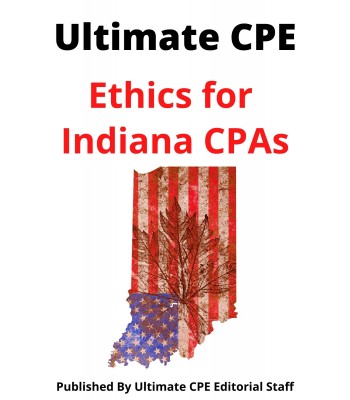 Ultimate CPE

Ethics for Indiana CPAs

Published By Ultimate CPE Editorial Staff